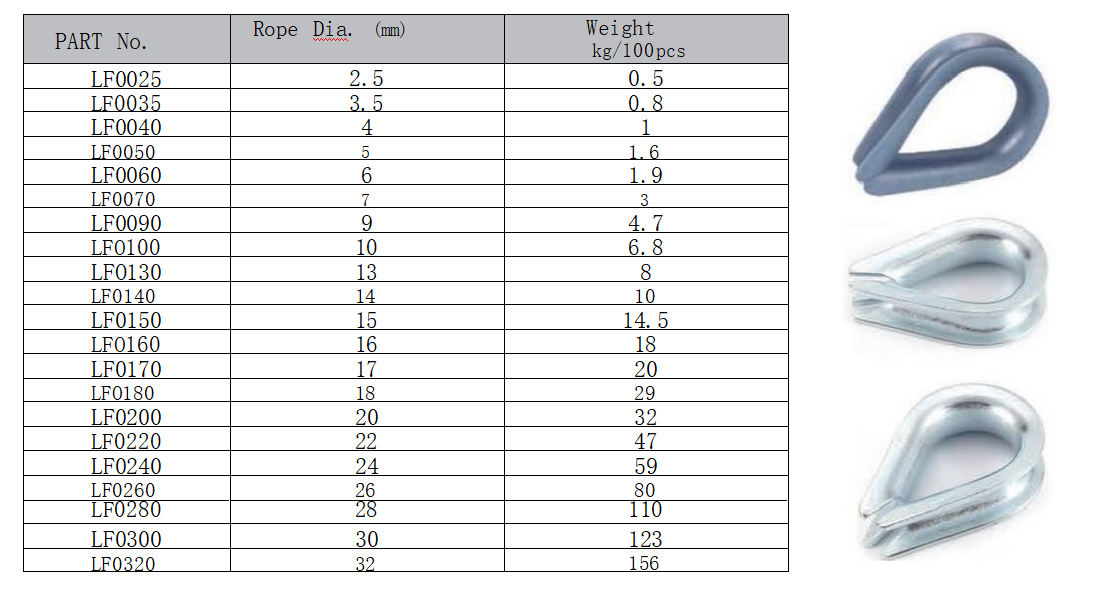 | PART No. | Rope Dia. (mm) | Weight kg/100pcs |
|---|---|---|
| LF0025 | 2.5 | 0.5 |
| LF0035 | 3.5 | 0.8 |
| LF0040 | 4 | 1 |
| LF0050 | 5 | 1.6 |
| LF0060 | 6 | 1.9 |
| LF0070 | 7 | 3 |
| LF0090 | 9 | 4.7 |
| LF0100 | 10 | 6.8 |
| LF0130 | 13 | 8 |
| LF0140 | 14 | 10 |
| LF0150 | 15 | 14.5 |
| LF0160 | 16 | 18 |
| LF0170 | 17 | 20 |
| LF0180 | 18 | 29 |
| LF0200 | 20 | 32 |
| LF0220 | 22 | 47 |
| LF0240 | 24 | 59 |
| LF0260 | 26 | 80 |
| LF0280 | 28 | 110 |
| LF0300 | 30 | 123 |
| LF0320 | 32 | 156 |